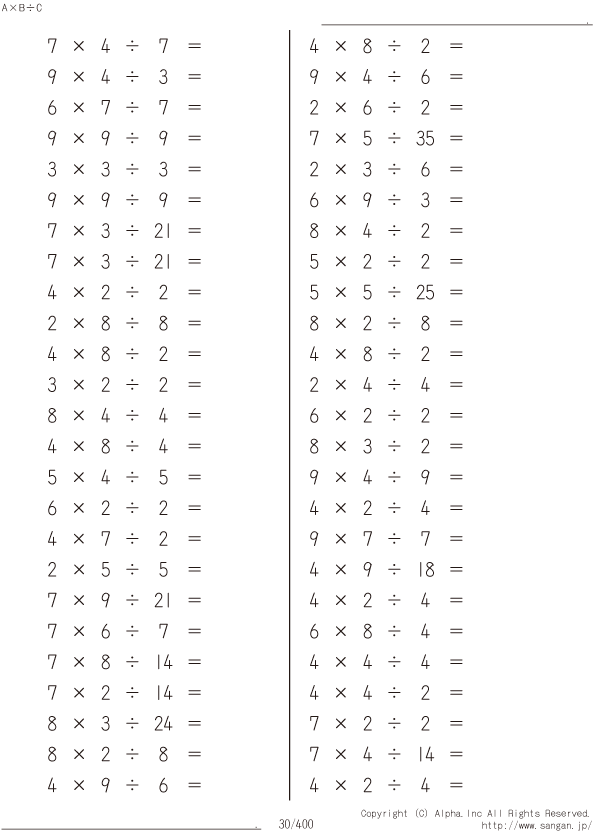 A×B÷C

$7 \times 4 \div 7 =$
$9 \times 4 \div 3 =$
$6 \times 7 \div 7 =$
$9 \times 9 \div 9 =$
$3 \times 3 \div 3 =$
$9 \times 9 \div 9 =$
$7 \times 3 \div 21 =$
$7 \times 3 \div 21 =$
$4 \times 2 \div 2 =$
$2 \times 8 \div 8 =$
$4 \times 8 \div 2 =$
$3 \times 2 \div 2 =$
$8 \times 4 \div 4 =$
$4 \times 8 \div 4 =$
$5 \times 4 \div 5 =$
$6 \times 2 \div 2 =$
$4 \times 7 \div 2 =$
$2 \times 5 \div 5 =$
$7 \times 9 \div 21 =$
$7 \times 6 \div 7 =$
$7 \times 8 \div 14 =$
$7 \times 2 \div 14 =$
$8 \times 3 \div 24 =$
$8 \times 2 \div 8 =$
$4 \times 9 \div 6 =$

$4 \times 8 \div 2 =$
$9 \times 4 \div 6 =$
$2 \times 6 \div 2 =$
$7 \times 5 \div 35 =$
$2 \times 3 \div 6 =$
$6 \times 9 \div 3 =$
$8 \times 4 \div 2 =$
$5 \times 2 \div 2 =$
$5 \times 5 \div 25 =$
$8 \times 2 \div 8 =$
$4 \times 8 \div 2 =$
$2 \times 4 \div 4 =$
$6 \times 2 \div 2 =$
$8 \times 3 \div 2 =$
$9 \times 4 \div 9 =$
$4 \times 2 \div 4 =$
$9 \times 7 \div 7 =$
$4 \times 9 \div 18 =$
$4 \times 2 \div 4 =$
$6 \times 8 \div 4 =$
$4 \times 4 \div 4 =$
$4 \times 4 \div 2 =$
$7 \times 2 \div 2 =$
$7 \times 4 \div 14 =$
$4 \times 2 \div 4 =$

30/400

Copyright (C) Alpha.Inc All Rights Reserved.
http://www.sangan.jp/